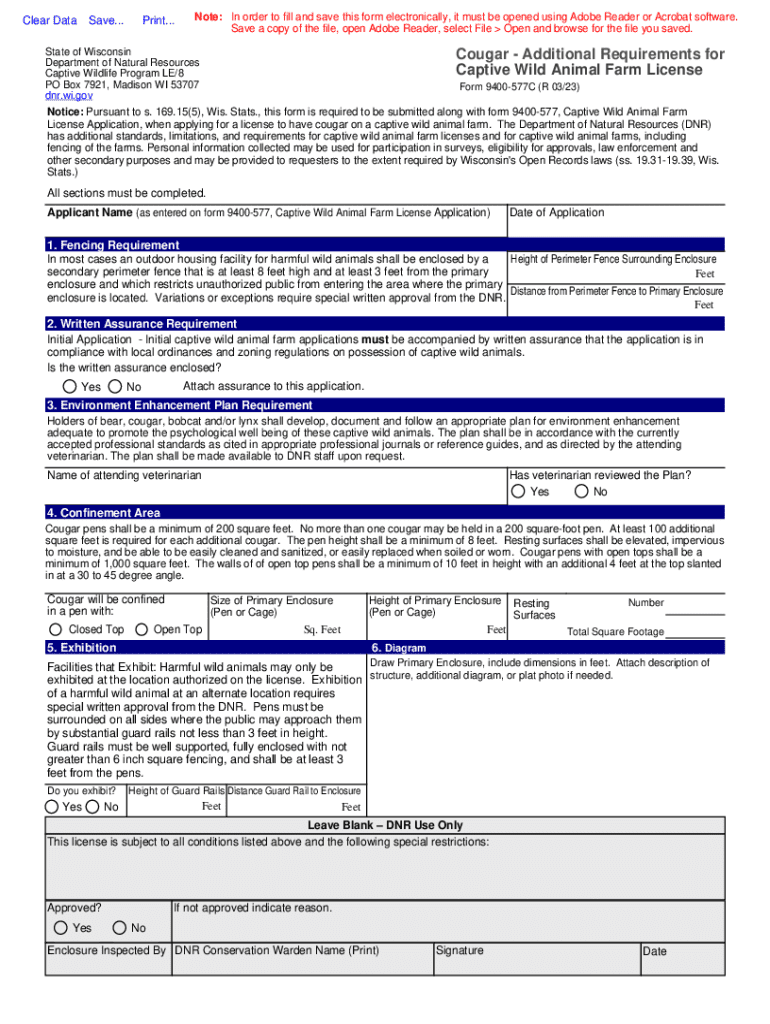 Clear Data Save... Print...

Note: In order to fill and save this form electronically, it must be opened using Adobe Reader or Acrobat software. Save a copy of the file, open Adobe Reader, select File > Open and browse for the file you saved.

State of Wisconsin
Department of Natural Resources
Captive Wildlife Program LE/8
PO Box 7921, Madison WI 53707
dnr.wi.gov

Cougar - Additional Requirements for Captive Wild Animal Farm License
Form 9400-577C (R 03/23)

Notice: Pursuant to s. 169.15(5), Wis. Stats., this form is required to be submitted along with form 9400-577, Captive Wild Animal Farm License Application, when applying for a license to have cougar on a captive wild animal farm. The Department of Natural Resources (DNR) has additional standards, limitations, and requirements for captive wild animal farm licenses and for captive wild animal farms, including fencing of the farms. Personal information collected may be used for participation in surveys, eligibility for approvals, law enforcement and other secondary purposes and may be provided to requesters to the extent required by Wisconsin's Open Records laws (ss. 19.31-19.39, Wis. Stats.)

All sections must be completed.

Applicant Name (as entered on form 9400-577, Captive Wild Animal Farm License Application)
Date of Application

1. Fencing Requirement
In most cases an outdoor housing facility for harmful wild animals shall be enclosed by a secondary perimeter fence that is at least 8 feet high and at least 3 feet from the primary enclosure and which restricts unauthorized public from entering the area where the primary enclosure is located. Variations or exceptions require special written approval from the DNR.

Height of Perimeter Fence Surrounding Enclosure
Feet
Distance from Perimeter Fence to Primary Enclosure
Feet

2. Written Assurance Requirement
Initial Application - Initial captive wild animal farm applications must be accompanied by written assurance that the application is in compliance with local ordinances and zoning regulations on possession of captive wild animals.
Is the written assurance enclosed?
Yes No Attach assurance to this application.

3. Environment Enhancement Plan Requirement
Holders of bear, cougar, bobcat and/or lynx shall develop, document and follow an appropriate plan for environment enhancement adequate to promote the psychological well being of these captive wild animals. The plan shall be in accordance with the currently accepted professional standards as cited in appropriate professional journals or reference guides, and as directed by the attending veterinarian. The plan shall be made available to DNR staff upon request.

Name of attending veterinarian
Has veterinarian reviewed the Plan?
Yes No

4. Confinement Area
Cougar pens shall be a minimum of 200 square feet. No more than one cougar may be held in a 200 square-foot pen. At least 100 additional square feet is required for each additional cougar. The pen height shall be a minimum of 8 feet. Resting surfaces shall be elevated, impervious to moisture, and be able to be easily cleaned and sanitized, or easily replaced when soiled or worn. Cougar pens with open tops shall be a minimum of 1,000 square feet. The walls of of open top pens shall be a minimum of 10 feet in height with an additional 4 feet at the top slanted in at a 30 to 45 degree angle.

Cougar will be confined in a pen with:
Closed Top Open Top
Size of Primary Enclosure (Pen or Cage)
Sq. Feet
Height of Primary Enclosure (Pen or Cage)
Feet
Resting Surfaces
Number
Total Square Footage

5. Exhibition
Facilities that Exhibit: Harmful wild animals may only be exhibited at the location authorized on the license. Exhibition of a harmful wild animal at an alternate location requires special written approval from the DNR. Pens must be surrounded on all sides where the public may approach them by substantial guard rails not less than 3 feet in height. Guard rails must be well supported, fully enclosed with not greater than 6 inch square fencing, and shall be at least 3 feet from the pens.

Do you exhibit?
Yes No
Height of Guard Rails
Feet
Distance Guard Rail to Enclosure
Feet

6. Diagram
Draw Primary Enclosure, include dimensions in feet. Attach description of structure, additional diagram, or plat photo if needed.

Leave Blank – DNR Use Only
This license is subject to all conditions listed above and the following special restrictions:

Approved?
Yes No
If not approved indicate reason.

Enclosure Inspected By
DNR Conservation Warden Name (Print)
Signature
Date